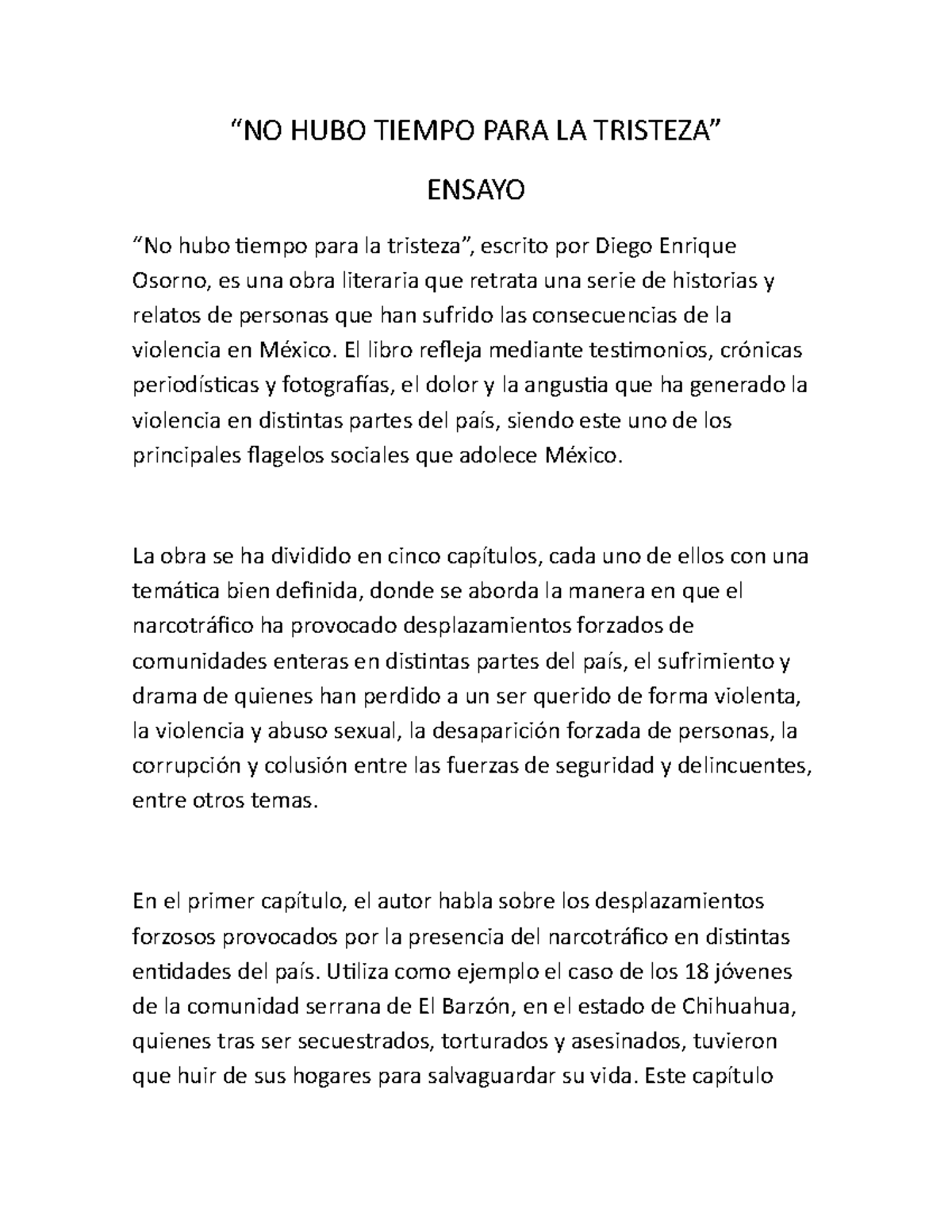 “NO HUBO TIEMPO PARA LA TRISTEZA”

ENSAYO

“No hubo tiempo para la tristeza”, escrito por Diego Enrique Osorno, es una obra literaria que retrata una serie de historias y relatos de personas que han sufrido las consecuencias de la violencia en México. El libro refleja mediante testimonios, crónicas periodísticas y fotografías, el dolor y la angustia que ha generado la violencia en distintas partes del país, siendo este uno de los principales flagelos sociales que adolece México.

La obra se ha dividido en cinco capítulos, cada uno de ellos con una temática bien definida, donde se aborda la manera en que el narcotráfico ha provocado desplazamientos forzados de comunidades enteras en distintas partes del país, el sufrimiento y drama de quienes han perdido a un ser querido de forma violenta, la violencia y abuso sexual, la desaparición forzada de personas, la corrupción y colusión entre las fuerzas de seguridad y delincuentes, entre otros temas.

En el primer capítulo, el autor habla sobre los desplazamientos forzosos provocados por la presencia del narcotráfico en distintas entidades del país. Utiliza como ejemplo el caso de los 18 jóvenes de la comunidad serrana de El Barzón, en el estado de Chihuahua, quienes tras ser secuestrados, torturados y asesinados, tuvieron que huir de sus hogares para salvaguardar su vida. Este capítulo